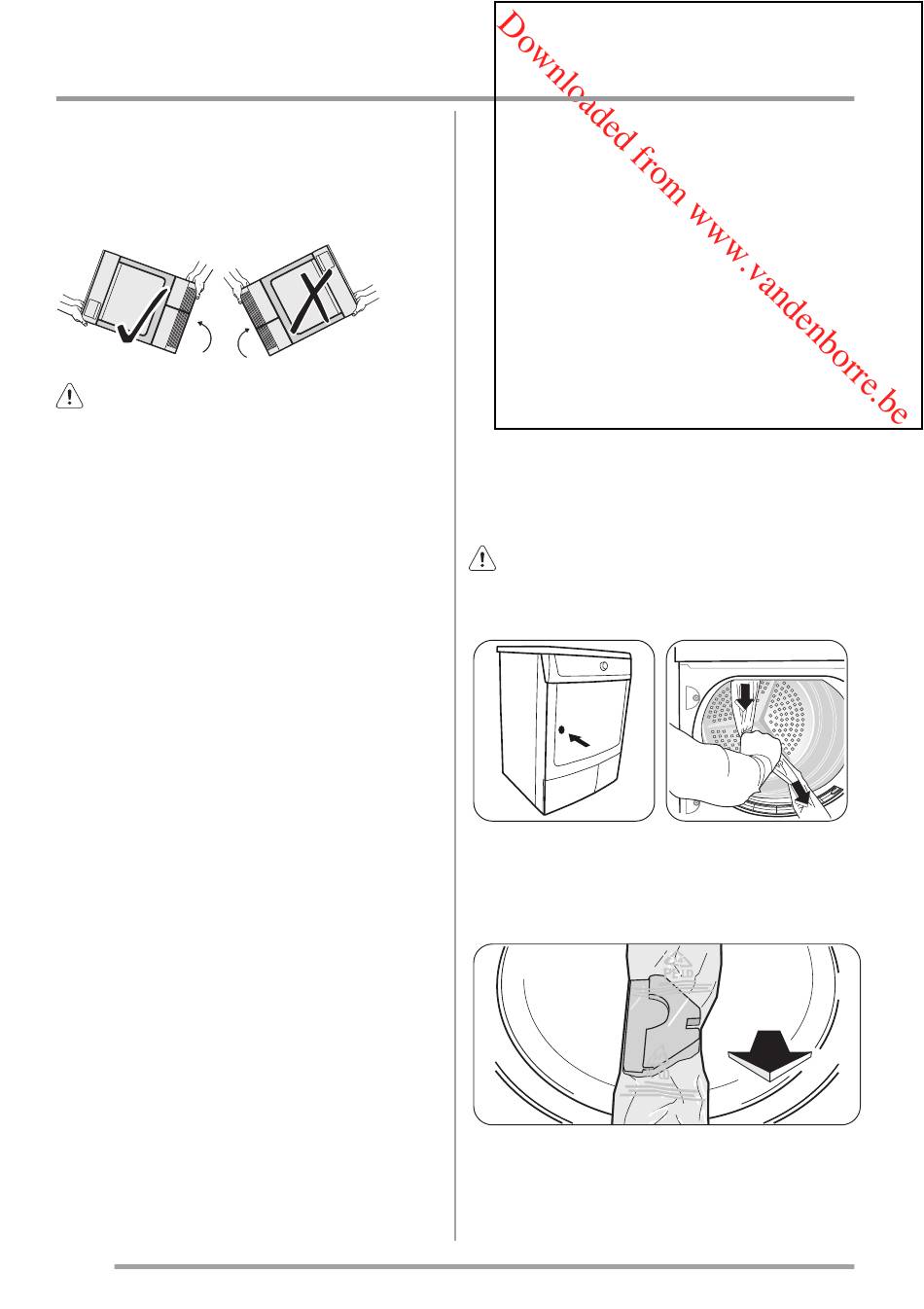 Downloaded from www.vandenborre.be